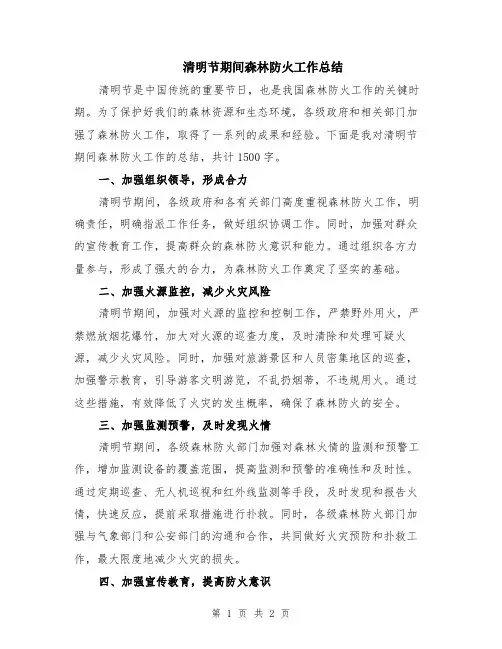 清明节期间森林防火工作总结

清明节是中国传统的重要节日，也是我国森林防火工作的关键时期。为了保护好我们的森林资源和生态环境，各级政府和相关部门加强了森林防火工作，取得了一系列的成果和经验。下面是我对清明节期间森林防火工作的总结，共计1500字。

一、加强组织领导，形成合力

清明节期间，各级政府和各有关部门高度重视森林防火工作，明确责任，明确指派工作任务，做好组织协调工作。同时，加强对群众的宣传教育工作，提高群众的森林防火意识和能力。通过组织各方力量参与，形成了强大的合力，为森林防火工作奠定了坚实的基础。

二、加强火源监控，减少火灾风险

清明节期间，加强对火源的监控和控制工作，严禁野外用火，严禁燃放烟花爆竹，加大对火源的巡查力度，及时清除和处理可疑火源，减少火灾风险。同时，加强对旅游景区和人员密集地区的巡查，加强警示教育，引导游客文明游览，不乱扔烟蒂，不违规用火。通过这些措施，有效降低了火灾的发生概率，确保了森林防火的安全。

三、加强监测预警，及时发现火情

清明节期间，各级森林防火部门加强对森林火情的监测和预警工作，增加监测设备的覆盖范围，提高监测和预警的准确性和及时性。通过定期巡查、无人机巡视和红外线监测等手段，及时发现和报告火情，快速反应，提前采取措施进行扑救。同时，各级森林防火部门加强与气象部门和公安部门的沟通和合作，共同做好火灾预防和扑救工作，最大限度地减少火灾的损失。

四、加强宣传教育，提高防火意识

第 1 页 共 2 页